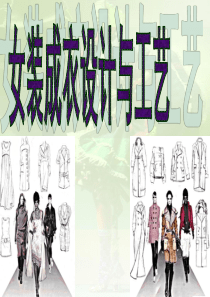 女装成衣设计与工艺